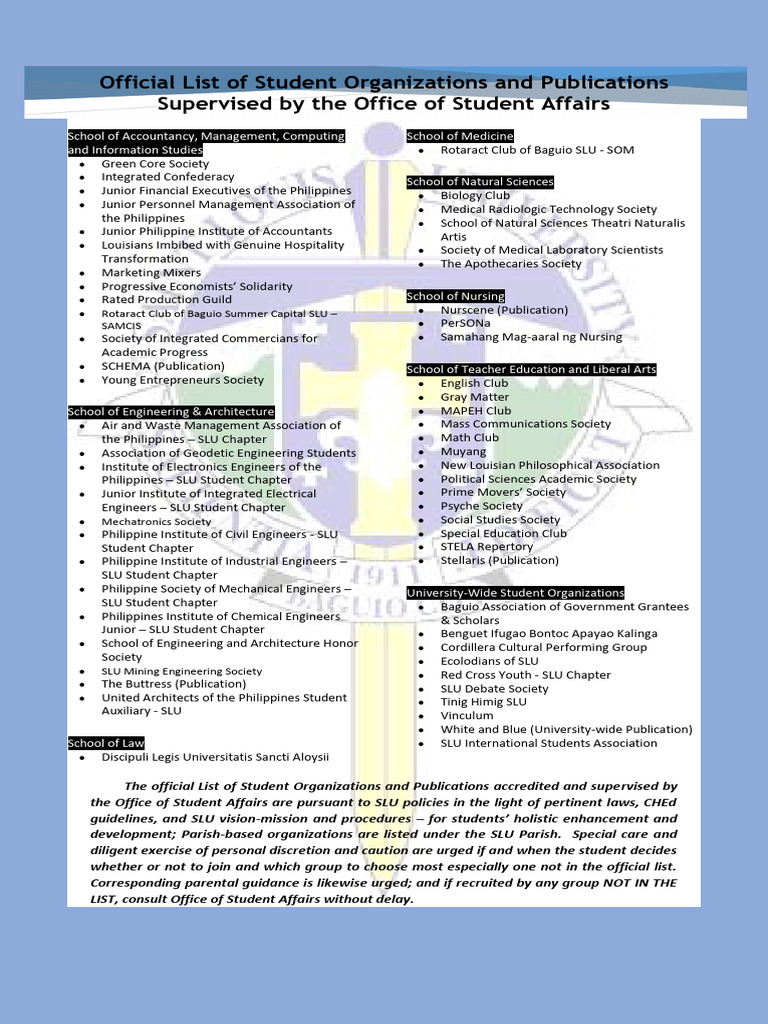 Official List of Student Organizations and Publications Supervised by the Office of Student Affairs

School of Accountancy, Management, Computing and Information Studies
- Green Core Society
- Integrated Confederacy
- Junior Financial Executives of the Philippines
- Junior Personnel Management Association of the Philippines
- Junior Philippine Institute of Accountants
- Louisians Imbibed with Genuine Hospitality Transformation
- Marketing Mixers
- Progressive Economists' Solidarity
- Rated Production Guild
- Rotaract Club of Baguio Summer Capital SLU – SAMCIS
- Society of Integrated Commercians for Academic Progress
- SCHEMA (Publication)
- Young Entrepreneurs Society

School of Engineering & Architecture
- Air and Waste Management Association of the Philippines – SLU Chapter
- Association of Geodetic Engineering Students
- Institute of Electronics Engineers of the Philippines – SLU Student Chapter
- Junior Institute of Integrated Electrical Engineers – SLU Student Chapter
- Mechatronics Society
- Philippine Institute of Civil Engineers - SLU Student Chapter
- Philippine Institute of Industrial Engineers – SLU Student Chapter
- Philippine Society of Mechanical Engineers – SLU Student Chapter
- Philippines Institute of Chemical Engineers Junior – SLU Student Chapter
- School of Engineering and Architecture Honor Society
- SLU Mining Engineering Society
- The Buttress (Publication)
- United Architects of the Philippines Student Auxiliary - SLU

School of Law
- Discipuli Legis Universitatis Sancti Aloysii

School of Medicine
- Rotaract Club of Baguio SLU - SOM

School of Natural Sciences
- Biology Club
- Medical Radiologic Technology Society
- School of Natural Sciences Theatri Naturalis Artis
- Society of Medical Laboratory Scientists
- The Apothecaries Society

School of Nursing
- Nurscene (Publication)
- PerSONa
- Samahang Mag-aaral ng Nursing

School of Teacher Education and Liberal Arts
- English Club
- Gray Matter
- MAPEH Club
- Mass Communications Society
- Math Club
- Muyang
- New Louisian Philosophical Association
- Political Sciences Academic Society
- Prime Movers' Society
- Psyche Society
- Social Studies Society
- Special Education Club
- STELA Repertory
- Stellaris (Publication)

University-Wide Student Organizations
- Baguio Association of Government Grantees & Scholars
- Benguet Ifugao Bontoc Apayao Kalinga
- Cordillera Cultural Performing Group
- Ecolodians of SLU
- Red Cross Youth - SLU Chapter
- SLU Debate Society
- Tinig Himig SLU
- Vinculum
- White and Blue (University-wide Publication)
- SLU International Students Association

The official List of Student Organizations and Publications accredited and supervised by the Office of Student Affairs are pursuant to SLU policies in the light of pertinent laws, CHEd guidelines, and SLU vision-mission and procedures – for students' holistic enhancement and development; Parish-based organizations are listed under the SLU Parish. Special care and diligent exercise of personal discretion and caution are urged if and when the student decides whether or not to join and which group to choose most especially one not in the official list. Corresponding parental guidance is likewise urged; and if recruited by any group NOT IN THE LIST, consult Office of Student Affairs without delay.